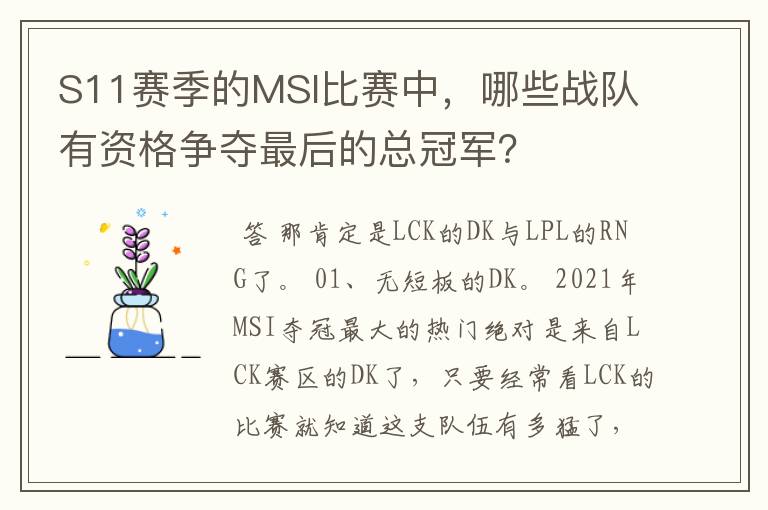 S11赛季的MSI比赛中，哪些战队有资格争夺最后的总冠军？

答 那肯定是LCK的DK与LPL的RNG了。 01、无短板的DK。 2021年MSI夺冠最大的热门绝对是来自LCK赛区的DK了，只要经常看LCK的比赛就知道这支队伍有多猛了，